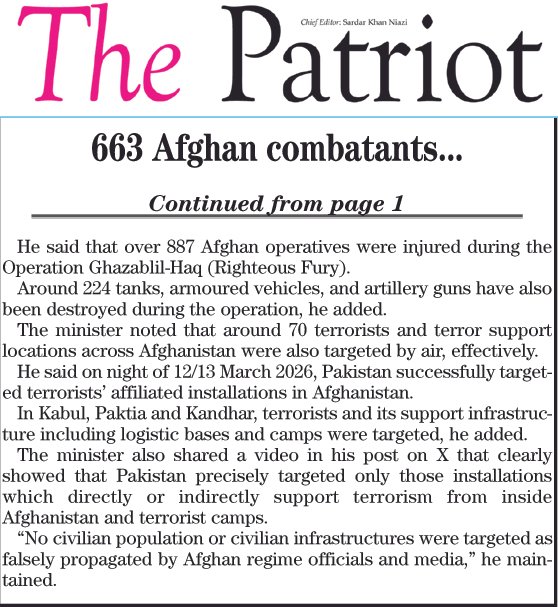 The Patriot

Chief Editor: Sardar Khan Niazi

663 Afghan combatants...

Continued from page 1

He said that over 887 Afghan operatives were injured during the Operation Ghazablil-Haq (Righteous Fury).

Around 224 tanks, armoured vehicles, and artillery guns have also been destroyed during the operation, he added.

The minister noted that around 70 terrorists and terror support locations across Afghanistan were also targeted by air, effectively.

He said on night of 12/13 March 2026, Pakistan successfully targeted terrorists' affiliated installations in Afghanistan.

In Kabul, Paktia and Kandhar, terrorists and its support infrastructure including logistic bases and camps were targeted, he added.

The minister also shared a video in his post on X that clearly showed that Pakistan precisely targeted only those installations which directly or indirectly support terrorism from inside Afghanistan and terrorist camps.

"No civilian population or civilian infrastructures were targeted as falsely propagated by Afghan regime officials and media," he maintained.